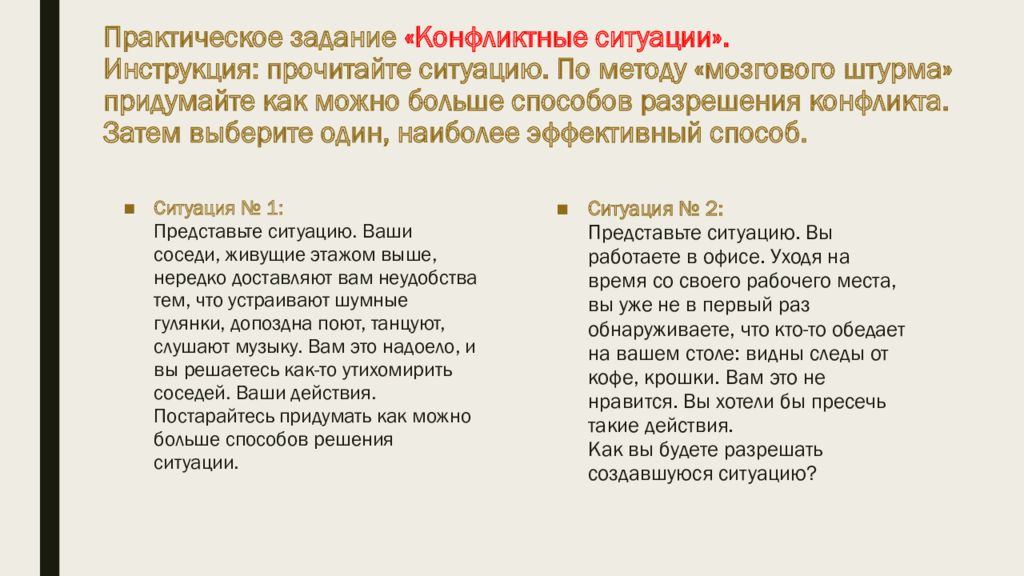 Практическое задание «Конфликтные ситуации».
Инструкция: прочитайте ситуацию. По методу «мозгового штурма» придумайте как можно больше способов разрешения конфликта. Затем выберите один, наиболее эффективный способ.

Ситуация № 1:
Представьте ситуацию. Ваши соседи, живущие этажом выше, нередко доставляют вам неудобства тем, что устраивают шумные гулянки, допоздна поют, танцуют, слушают музыку. Вам это надоело, и вы решаетесь как-то утихомирить соседей. Ваши действия. Постарайтесь придумать как можно больше способов решения ситуации.

Ситуация № 2:
Представьте ситуацию. Вы работаете в офисе. Уходя на время со своего рабочего места, вы уже не в первый раз обнаруживаете, что кто-то обедает на вашем столе: видны следы от кофе, крошки. Вам это не нравится. Вы хотели бы пресечь такие действия.
Как вы будете разрешать создавшуюся ситуацию?